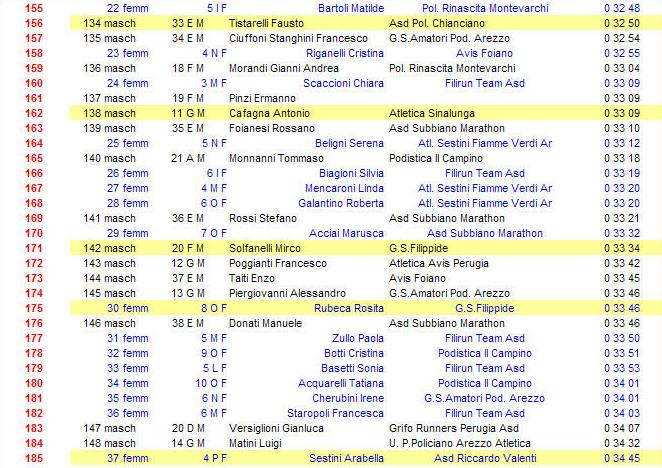 | 155 | 22 femm | 5 I F | Bartoli Matilde | Pol. Rinascita Montevarchi | 0 32 48 |
|---|---|---|---|---|---|
| 156 | 134 masch | 33 E M | Tistarelli Fausto | Asd Pol. Chianciano | 0 32 50 |
| 157 | 135 masch | 34 E M | Ciuffoni Stanghini Francesco | G.S.Amatori Pod. Arezzo | 0 32 54 |
| 158 | 23 femm | 4 N F | Riganelli Cristina | Avis Foiano | 0 32 55 |
| 159 | 136 masch | 18 F M | Morandi Gianni Andrea | Pol. Rinascita Montevarchi | 0 33 04 |
| 160 | 24 femm | 3 M F | Scaccioni Chiara | Filirun Team Asd | 0 33 09 |
| 161 | 137 masch | 19 F M | Pinzi Ermanno | | 0 33 09 |
| 162 | 138 masch | 11 G M | Cafagna Antonio | Atletica Sinalunga | 0 33 09 |
| 163 | 139 masch | 35 E M | Foianesi Rossano | Asd Subbiano Marathon | 0 33 10 |
| 164 | 25 femm | 5 N F | Beligni Serena | Atl. Sestini Fiamme Verdi Ar | 0 33 12 |
| 165 | 140 masch | 21 A M | Monnanni Tommaso | Podistica Il Campino | 0 33 18 |
| 166 | 26 femm | 6 I F | Biagioni Silvia | Filirun Team Asd | 0 33 19 |
| 167 | 27 femm | 4 M F | Mencaroni Linda | Atl. Sestini Fiamme Verdi Ar | 0 33 20 |
| 168 | 28 femm | 6 O F | Galantino Roberta | Atl. Sestini Fiamme Verdi Ar | 0 33 20 |
| 169 | 141 masch | 36 E M | Rossi Stefano | Asd Subbiano Marathon | 0 33 21 |
| 170 | 29 femm | 7 O F | Acciai Marusca | Asd Subbiano Marathon | 0 33 32 |
| 171 | 142 masch | 20 F M | Solfanelli Mirco | G.S.Filippide | 0 33 34 |
| 172 | 143 masch | 12 G M | Poggianti Francesco | Atletica Avis Perugia | 0 33 42 |
| 173 | 144 masch | 37 E M | Taiti Enzo | Avis Foiano | 0 33 45 |
| 174 | 145 masch | 13 G M | Piergiovanni Alessandro | G.S.Amatori Pod. Arezzo | 0 33 46 |
| 175 | 30 femm | 8 O F | Rubeca Rosita | G.S.Filippide | 0 33 46 |
| 176 | 146 masch | 38 E M | Donati Manuele | Asd Subbiano Marathon | 0 33 46 |
| 177 | 31 femm | 5 M F | Zullo Paola | Filirun Team Asd | 0 33 50 |
| 178 | 32 femm | 9 O F | Botti Cristina | Podistica Il Campino | 0 33 51 |
| 179 | 33 femm | 5 L F | Basetti Sonia | Filirun Team Asd | 0 33 53 |
| 180 | 34 femm | 10 O F | Acquarelli Tatiana | Podistica Il Campino | 0 34 01 |
| 181 | 35 femm | 6 N F | Cherubini Irene | G.S.Amatori Pod. Arezzo | 0 34 01 |
| 182 | 36 femm | 6 M F | Staropoli Francesca | Filirun Team Asd | 0 34 03 |
| 183 | 147 masch | 20 D M | Versiglioni Gianluca | Grifo Runners Perugia Asd | 0 34 07 |
| 184 | 148 masch | 14 G M | Matini Luigi | U. P.Policiano Arezzo Atletica | 0 34 32 |
| 185 | 37 femm | 4 P F | Sestini Arabella | Asd Riccardo Valenti | 0 34 45 |